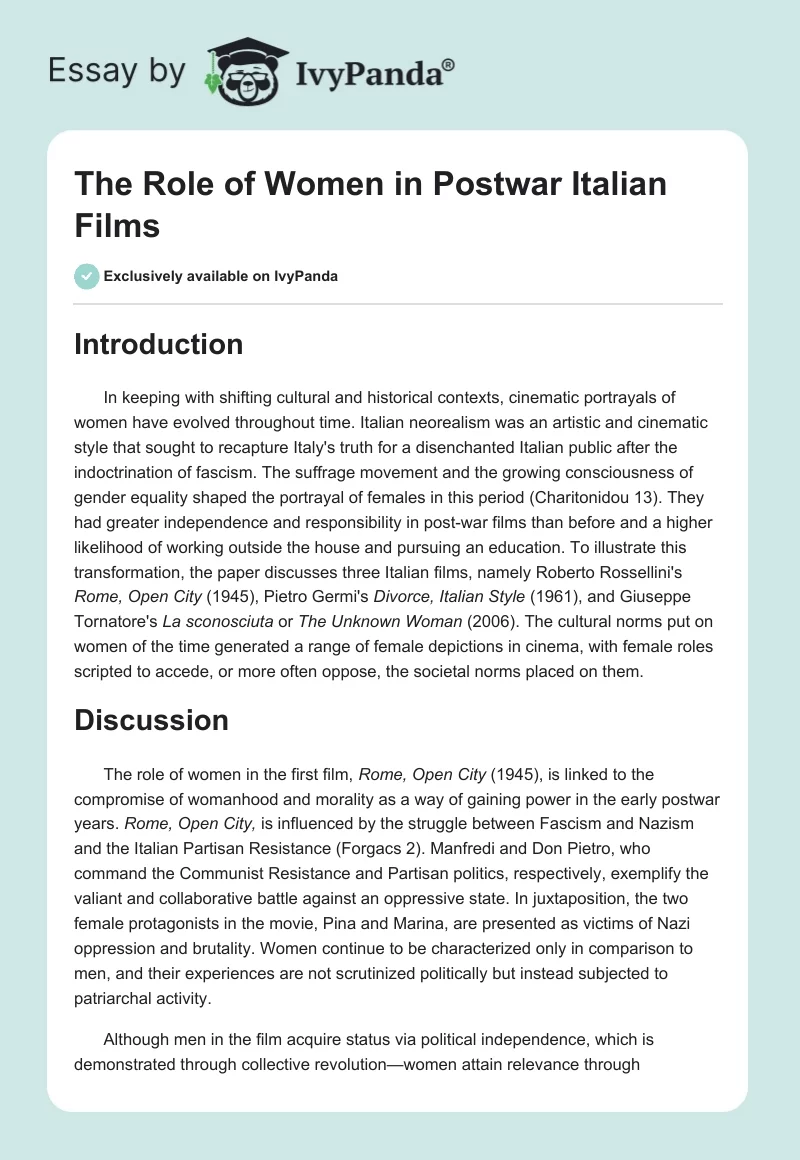 Essay by IvyPanda®

The Role of Women in Postwar Italian Films

Exclusively available on IvyPanda

Introduction

In keeping with shifting cultural and historical contexts, cinematic portrayals of women have evolved throughout time. Italian neorealism was an artistic and cinematic style that sought to recapture Italy's truth for a disenchanted Italian public after the indoctrination of fascism. The suffrage movement and the growing consciousness of gender equality shaped the portrayal of females in this period (Charitonidou 13). They had greater independence and responsibility in post-war films than before and a higher likelihood of working outside the house and pursuing an education. To illustrate this transformation, the paper discusses three Italian films, namely Roberto Rossellini's Rome, Open City (1945), Pietro Germi's Divorce, Italian Style (1961), and Giuseppe Tornatore's La sconosciuta or The Unknown Woman (2006). The cultural norms put on women of the time generated a range of female depictions in cinema, with female roles scripted to accede, or more often oppose, the societal norms placed on them.

Discussion

The role of women in the first film, Rome, Open City (1945), is linked to the compromise of womanhood and morality as a way of gaining power in the early postwar years. Rome, Open City, is influenced by the struggle between Fascism and Nazism and the Italian Partisan Resistance (Forgacs 2). Manfredi and Don Pietro, who command the Communist Resistance and Partisan politics, respectively, exemplify the valiant and collaborative battle against an oppressive state. In juxtaposition, the two female protagonists in the movie, Pina and Marina, are presented as victims of Nazi oppression and brutality. Women continue to be characterized only in comparison to men, and their experiences are not scrutinized politically but instead subjected to patriarchal activity.

Although men in the film acquire status via political independence, which is demonstrated through collective revolution—women attain relevance through